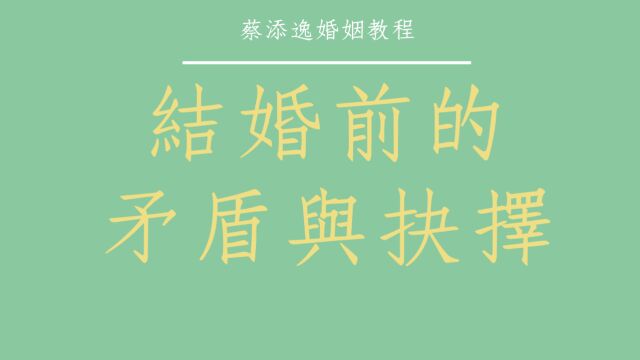 蔡添逸婚姻教程

結婚前的
矛盾與抉擇